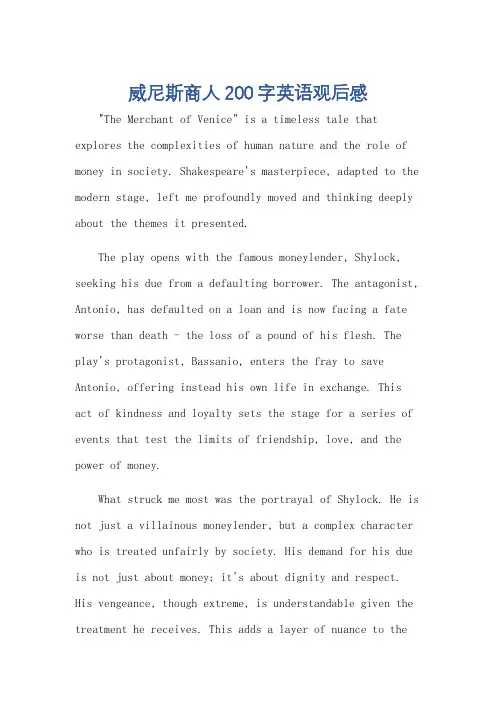 威尼斯商人200字英语观后感

"The Merchant of Venice" is a timeless tale that explores the complexities of human nature and the role of money in society. Shakespeare's masterpiece, adapted to the modern stage, left me profoundly moved and thinking deeply about the themes it presented.

The play opens with the famous moneylender, Shylock, seeking his due from a defaulting borrower. The antagonist, Antonio, has defaulted on a loan and is now facing a fate worse than death - the loss of a pound of his flesh. The play's protagonist, Bassanio, enters the fray to save Antonio, offering instead his own life in exchange. This act of kindness and loyalty sets the stage for a series of events that test the limits of friendship, love, and the power of money.

What struck me most was the portrayal of Shylock. He is not just a villainous moneylender, but a complex character who is treated unfairly by society. His demand for his due is not just about money; it's about dignity and respect. His vengeance, though extreme, is understandable given the treatment he receives. This adds a layer of nuance to the